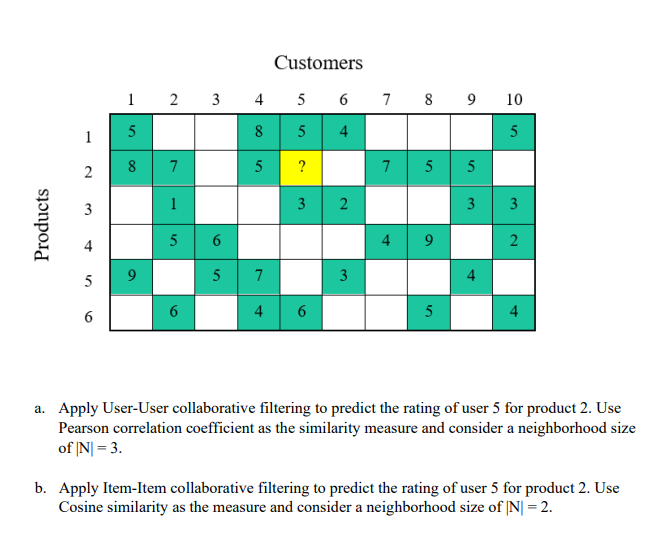 Customers

Products

| | 1 | 2 | 3 | 4 | 5 | 6 | 7 | 8 | 9 | 10 |
|---|---|---|---|---|---|---|---|---|---|---|
| 1 | 5 | | | 8 | 5 | 4 | | | | 5 |
| 2 | 8 | 7 | | 5 | ? | | 7 | 5 | 5 | |
| 3 | | 1 | | | 3 | 2 | | | 3 | 3 |
| 4 | | 5 | 6 | | | | 4 | 9 | | 2 |
| 5 | 9 | | 5 | 7 | | 3 | | | 4 | |
| 6 | | 6 | | 4 | 6 | | | 5 | | 4 |

a. Apply User-User collaborative filtering to predict the rating of user 5 for product 2. Use Pearson correlation coefficient as the similarity measure and consider a neighborhood size of |N| = 3.

b. Apply Item-Item collaborative filtering to predict the rating of user 5 for product 2. Use Cosine similarity as the measure and consider a neighborhood size of |N| = 2.